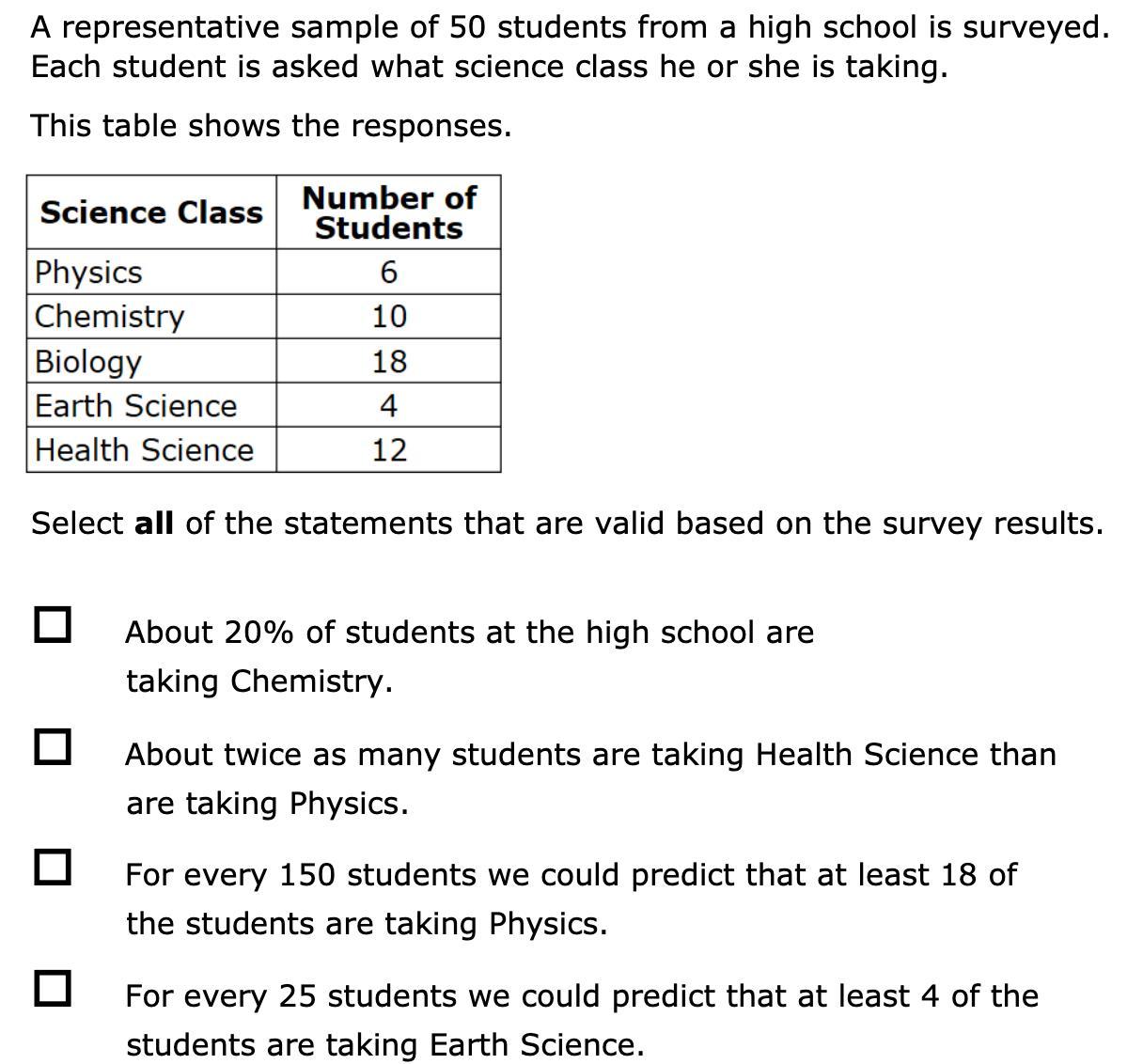 A representative sample of 50 students from a high school is surveyed. Each student is asked what science class he or she is taking.

This table shows the responses.

| Science Class | Number of Students |
|---|---|
| Physics | 6 |
| Chemistry | 10 |
| Biology | 18 |
| Earth Science | 4 |
| Health Science | 12 |

Select **all** of the statements that are valid based on the survey results.

☐ About 20% of students at the high school are taking Chemistry.

☐ About twice as many students are taking Health Science than are taking Physics.

☐ For every 150 students we could predict that at least 18 of the students are taking Physics.

☐ For every 25 students we could predict that at least 4 of the students are taking Earth Science.